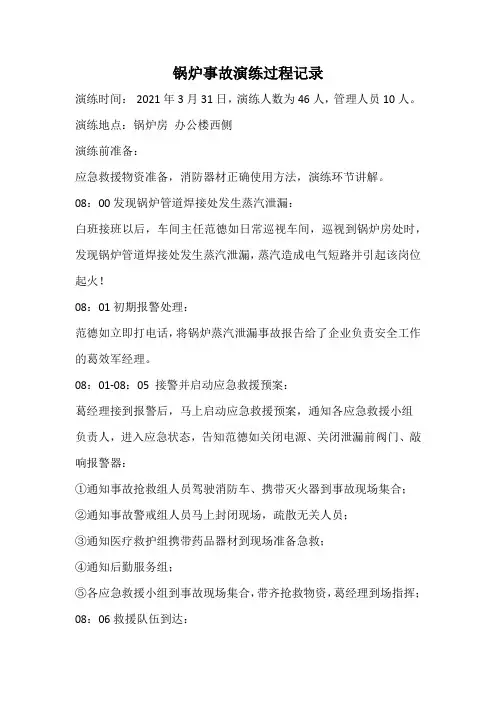 锅炉事故演练过程记录

演练时间： 2021 年 3 月 31 日，演练人数为 46 人，管理人员 10 人。

演练地点：锅炉房 办公楼西侧

演练前准备：

应急救援物资准备，消防器材正确使用方法，演练环节讲解。

08：00 发现锅炉管道焊接处发生蒸汽泄漏：

白班接班以后，车间主任范德如日常巡视车间，巡视到锅炉房处时，发现锅炉管道焊接处发生蒸汽泄漏，蒸汽造成电气短路并引起该岗位起火！

08：01 初期报警处理：

范德如立即打电话，将锅炉蒸汽泄漏事故报告给了企业负责安全工作的葛效军经理。

08：01-08：05 接警并启动应急救援预案：

葛经理接到报警后，马上启动应急救援预案，通知各应急救援小组负责人，进入应急状态，告知范德如关闭电源、关闭泄漏前阀门、敲响报警器：

①通知事故抢救组人员驾驶消防车、携带灭火器到事故现场集合；

②通知事故警戒组人员马上封闭现场，疏散无关人员；

③通知医疗救护组携带药品器材到现场准备急救；

④通知后勤服务组；

⑤各应急救援小组到事故现场集合，带齐抢救物资，葛经理到场指挥；

08：06 救援队伍到达：